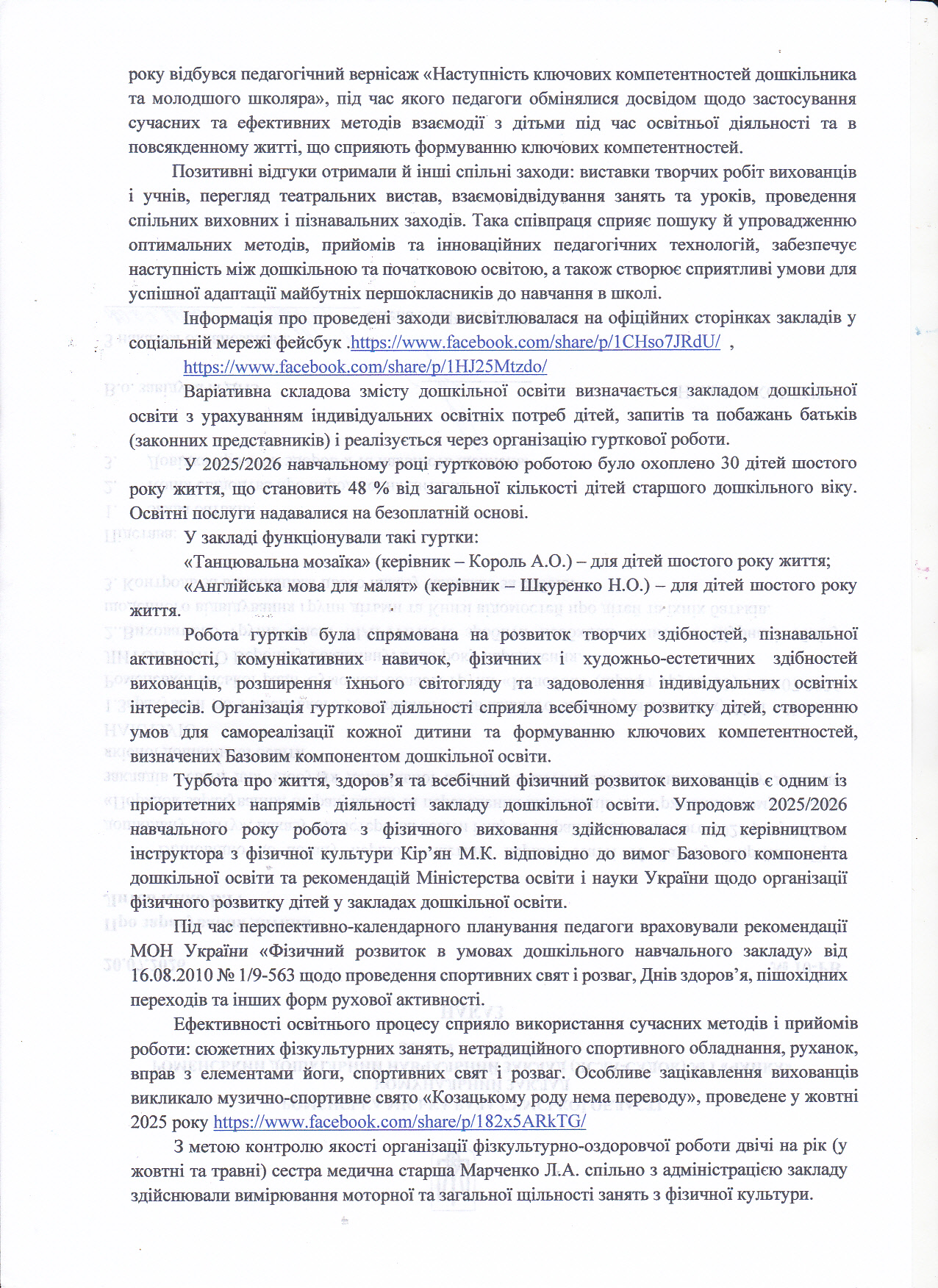 року відбувся педагогічний вернісаж «Наступність ключових компетентностей дошкільника та молодшого школяра», під час якого педагоги обмінялися досвідом щодо застосування сучасних та ефективних методів взаємодії з дітьми під час освітньої діяльності та в повсякденному житті, що сприяють формуванню ключових компетентностей.

Позитивні відгуки отримали й інші спільні заходи: виставки творчих робіт вихованців і учнів, перегляд театральних вистав, взаємовідвідування занять та уроків, проведення спільних виховних і пізнавальних заходів. Така співпраця сприяє пошуку й упровадженню оптимальних методів, прийомів та інноваційних педагогічних технологій, забезпечує наступність між дошкільною та початковою освітою, а також створює сприятливі умови для успішної адаптації майбутніх першокласників до навчання в школі.

Інформація про проведені заходи висвітлювалася на офіційних сторінках закладів у соціальній мережі фейсбук .https://www.facebook.com/share/p/1CHso7JRdU/ , https://www.facebook.com/share/p/1HJ25Mtzdo/

Варіативна складова змісту дошкільної освіти визначається закладом дошкільної освіти з урахуванням індивідуальних освітніх потреб дітей, запитів та побажань батьків (законних представників) і реалізується через організацію гурткової роботи.

У 2025/2026 навчальному році гуртковою роботою було охоплено 30 дітей шостого року життя, що становить 48 % від загальної кількості дітей старшого дошкільного віку. Освітні послуги надавалися на безоплатній основі.

У закладі функціонували такі гуртки:

«Танцювальна мозаїка» (керівник – Король А.О.) – для дітей шостого року життя;

«Англійська мова для малят» (керівник – Шкуренко Н.О.) – для дітей шостого року життя.

Робота гуртків була спрямована на розвиток творчих здібностей, пізнавальної активності, комунікативних навичок, фізичних і художньо-естетичних здібностей вихованців, розширення їхнього світогляду та задоволення індивідуальних освітніх інтересів. Організація гурткової діяльності сприяла всебічному розвитку дітей, створенню умов для самореалізації кожної дитини та формуванню ключових компетентностей, визначених Базовим компонентом дошкільної освіти.

Турбота про життя, здоров’я та всебічний фізичний розвиток вихованців є одним із пріоритетних напрямів діяльності закладу дошкільної освіти. Упродовж 2025/2026 навчального року робота з фізичного виховання здійснювалася під керівництвом інструктора з фізичної культури Кір’ян М.К. відповідно до вимог Базового компонента дошкільної освіти та рекомендацій Міністерства освіти і науки України щодо організації фізичного розвитку дітей у закладах дошкільної освіти.

Під час перспективно-календарного планування педагоги враховували рекомендації МОН України «Фізичний розвиток в умовах дошкільного навчального закладу» від 16.08.2010 № 1/9-563 щодо проведення спортивних свят і розваг, Днів здоров’я, пішохідних переходів та інших форм рухової активності.

Ефективності освітнього процесу сприяло використання сучасних методів і прийомів роботи: сюжетних фізкультурних занять, нетрадиційного спортивного обладнання, руханок, вправ з елементами йоги, спортивних свят і розваг. Особливе зацікавлення вихованців викликало музично-спортивне свято «Козацькому роду нема переводу», проведене у жовтні 2025 року https://www.facebook.com/share/p/182x5ARkTG/

З метою контролю якості організації фізкультурно-оздоровчої роботи двічі на рік (у жовтні та травні) сестра медична старша Марченко Л.А. спільно з адміністрацією закладу здійснювали вимірювання моторної та загальної щільності занять з фізичної культури.